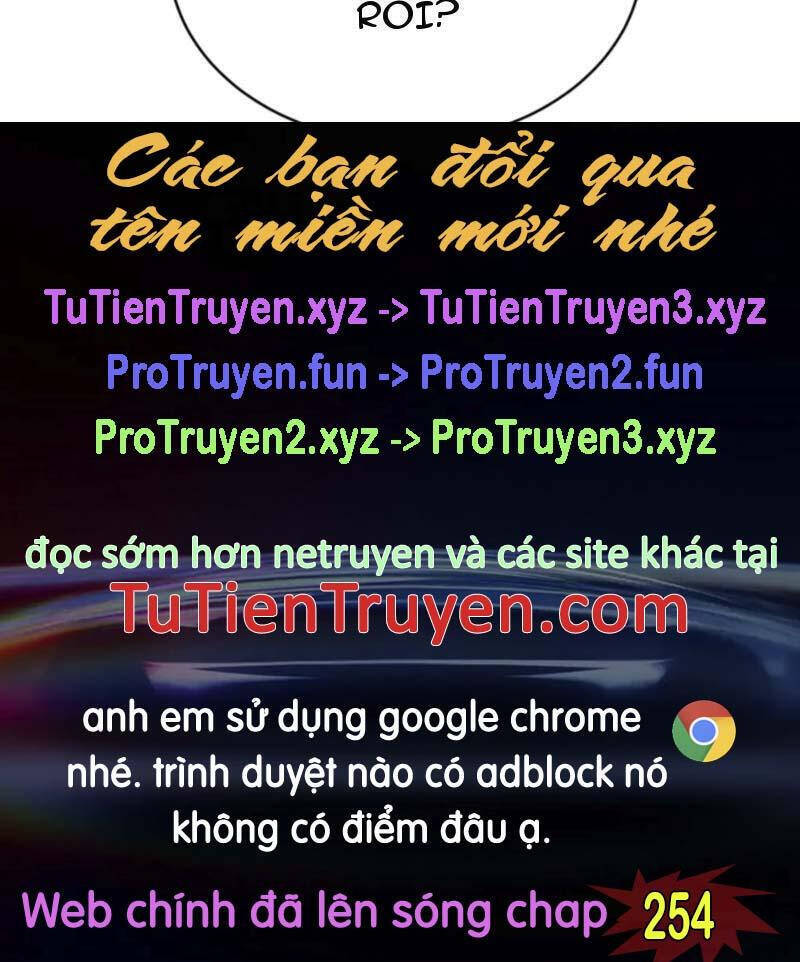 ROI?

Các bạn đổi qua tên miền mới nhé

TuTienTruyen.xyz -> TuTienTruyen3.xyz
ProTruyen.fun -> ProTruyen2.fun
ProTruyen2.xyz -> ProTruyen3.xyz

đọc sớm hơn netruyen và các site khác tại
TuTienTruyen.com

anh em sử dụng google chrome nhé. trình duyệt nào có adblock nó không có điểm đâu ạ.

Web chính đã lên sóng chap 254